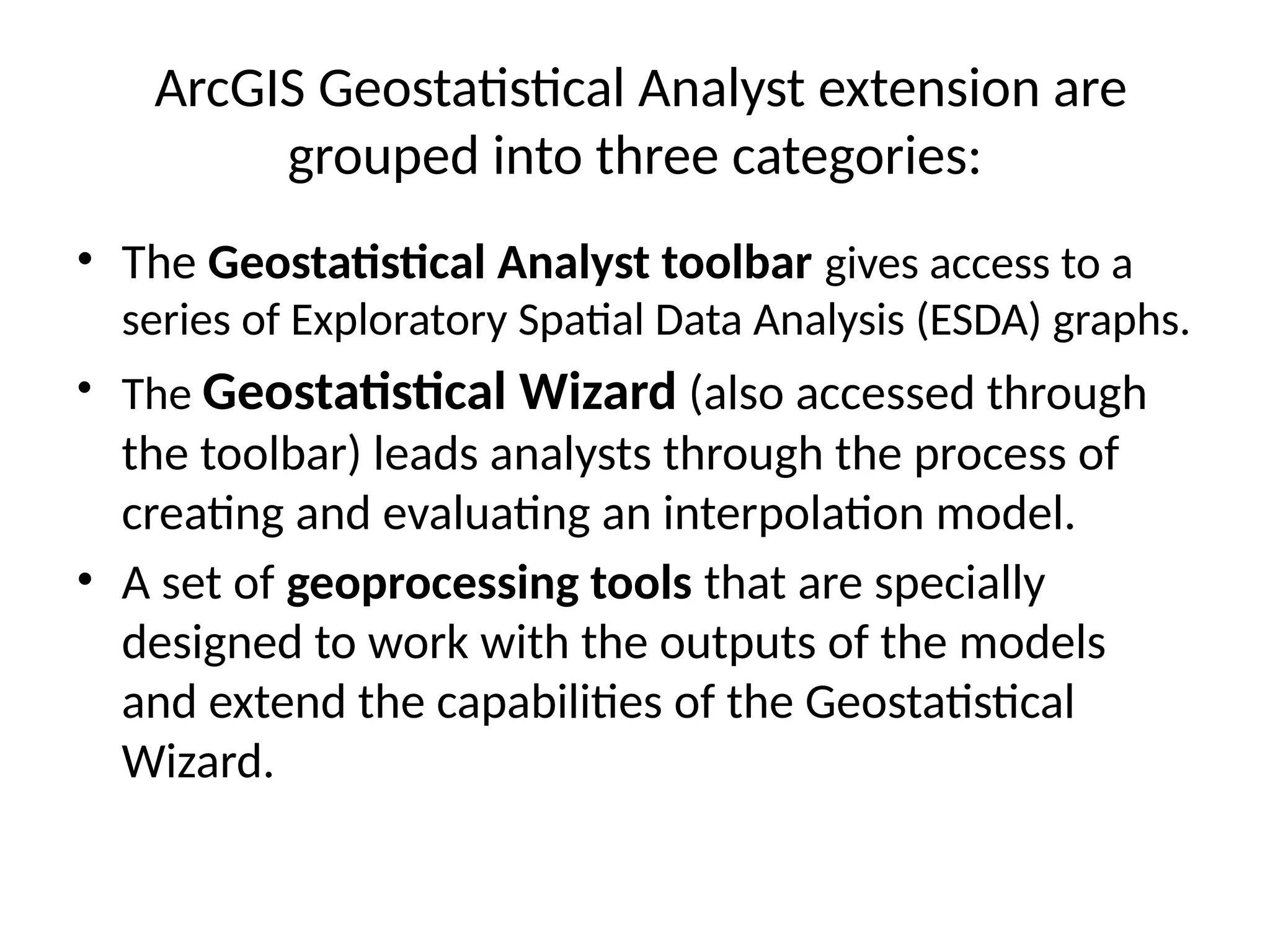 ArcGIS Geostatistical Analyst extension are grouped into three categories:

• The Geostatistical Analyst toolbar gives access to a series of Exploratory Spatial Data Analysis (ESDA) graphs.

• The Geostatistical Wizard (also accessed through the toolbar) leads analysts through the process of creating and evaluating an interpolation model.

• A set of geoprocessing tools that are specially designed to work with the outputs of the models and extend the capabilities of the Geostatistical Wizard.